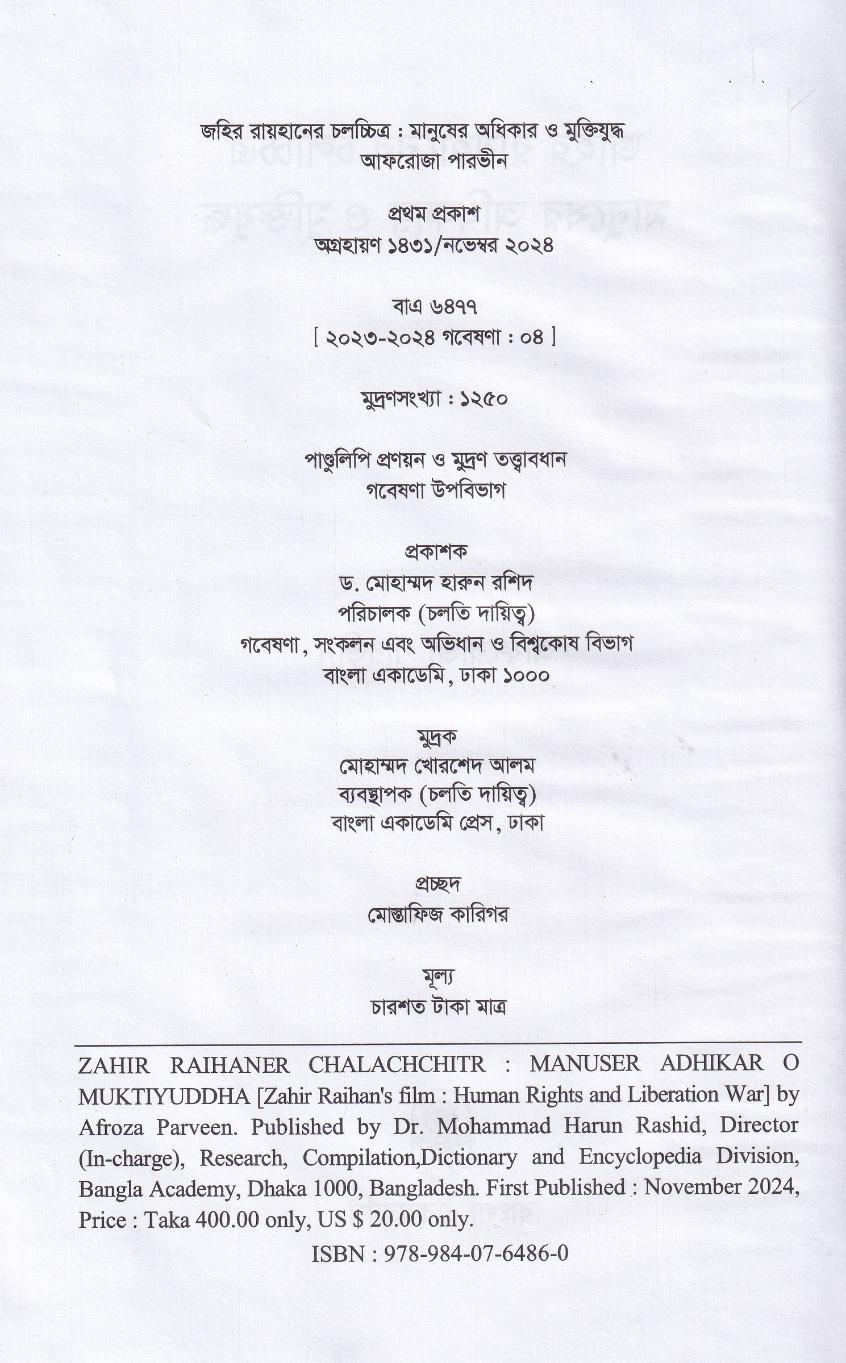 জহির রায়হানের চলচ্চিত্র : মানুষের অধিকার ও মুক্তিযুদ্ধ
আফরোজা পারভীন

প্রথম প্রকাশ
অগ্রহায়ণ ১৪৩১/নভেম্বর ২০২৪

বাএ ৬৪৭৭
[ ২০২৩-২০২৪ গবেষণা : ০৪ ]

মুদ্রণসংখ্যা : ১২৫০

পাণ্ডুলিপি প্রণয়ন ও মুদ্রণ তত্ত্বাবধান
গবেষণা উপবিভাগ

প্রকাশক
ড. মোহাম্মদ হারুন রশিদ
পরিচালক (চলতি দায়িত্ব)
গবেষণা, সংকলন এবং অভিধান ও বিশ্বকোষ বিভাগ
বাংলা একাডেমি, ঢাকা ১০০০

মুদ্রক
মোহাম্মদ খোরশেদ আলম
ব্যবস্থাপক (চলতি দায়িত্ব)
বাংলা একাডেমি প্রেস, ঢাকা

প্রচ্ছদ
মোস্তাফিজ কারিগর

মূল্য
চারশত টাকা মাত্র

ZAHIR RAIHANER CHALACHCHITR : MANUSER ADHIKAR O MUKTIYUDDHA [Zahir Raihan's film : Human Rights and Liberation War] by Afroza Parveen. Published by Dr. Mohammad Harun Rashid, Director (In-charge), Research, Compilation,Dictionary and Encyclopedia Division, Bangla Academy, Dhaka 1000, Bangladesh. First Published : November 2024, Price : Taka 400.00 only, US $ 20.00 only.

ISBN : 978-984-07-6486-0